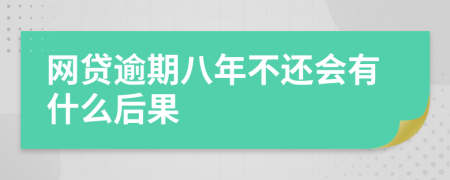 网贷逾期八年不还会有什么后果